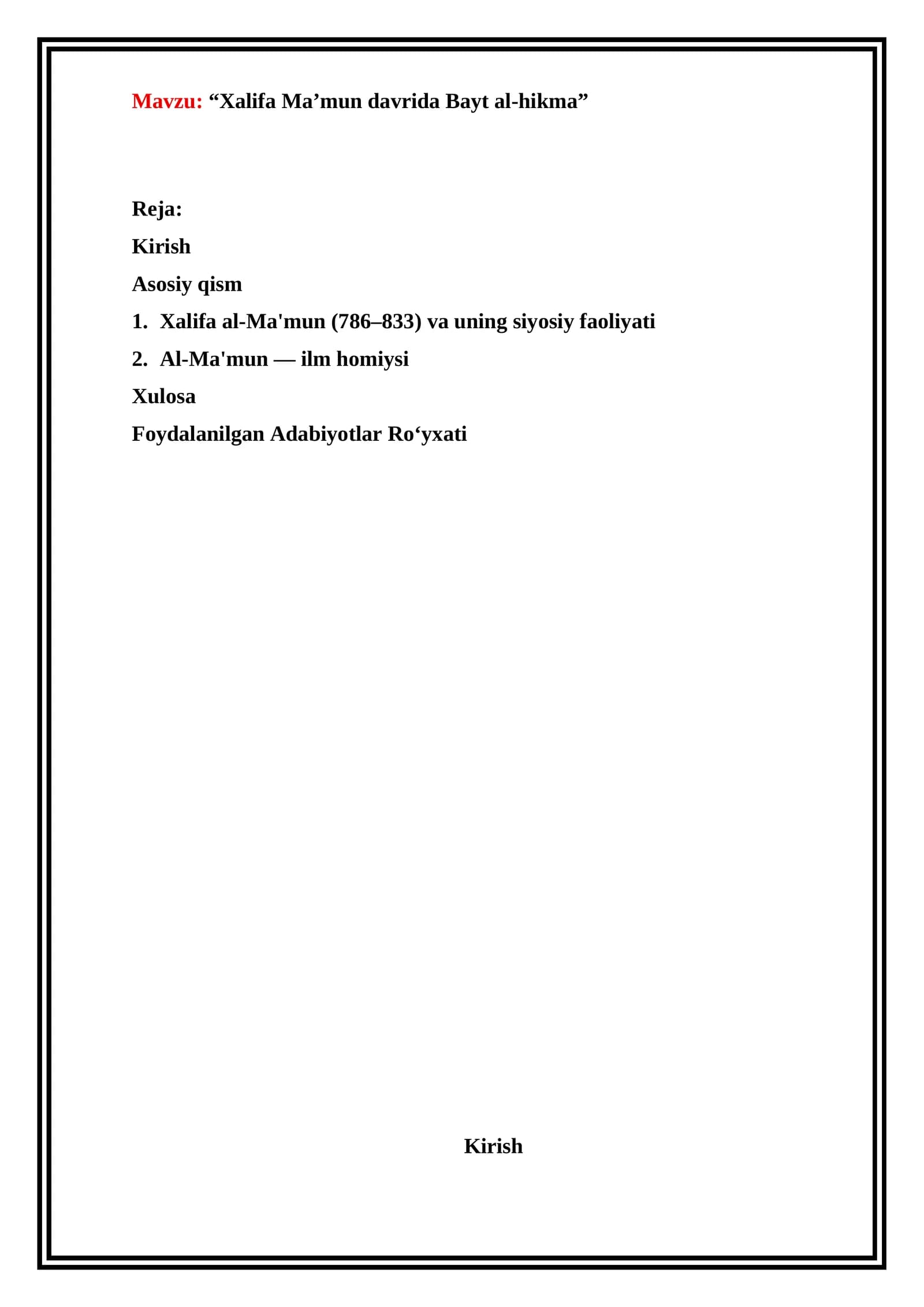 Mavzu: “Xalifa Ma’mun davrida Bayt al-hikma”

Reja:

Kirish

Asosiy qism

1. Xalifa al-Ma'mun (786–833) va uning siyosiy faoliyati

2. Al-Ma'mun — ilm homiysi

Xulosa

Foydalanilgan Adabiyotlar Ro‘yxati

Kirish